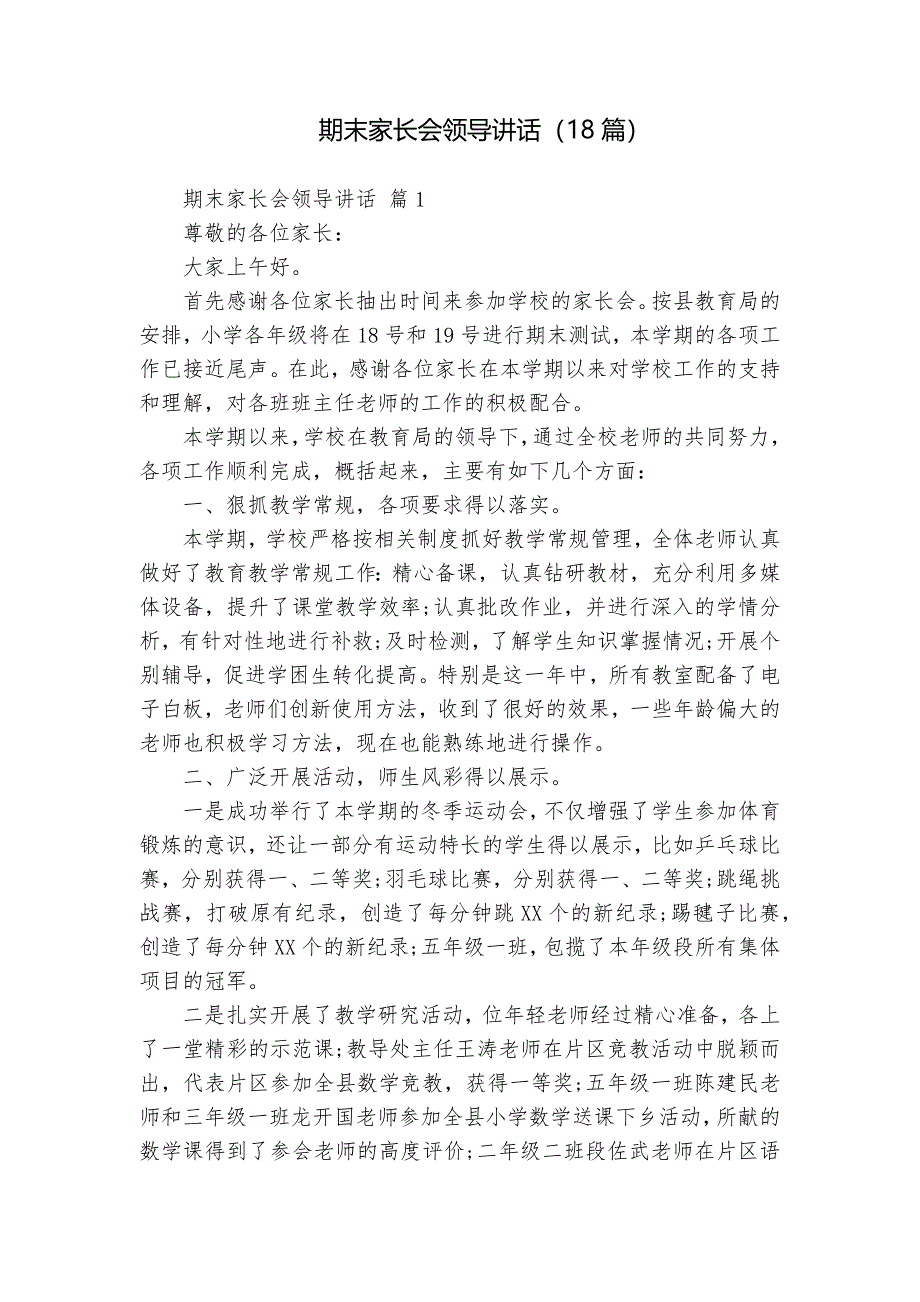 期末家长会领导讲话（18篇）

期末家长会领导讲话 篇1

尊敬的各位家长：

大家上午好。

首先感谢各位家长抽出时间来参加学校的家长会。按县教育局的安排，小学各年级将在18号和19号进行期末测试，本学期的各项工作已接近尾声。在此，感谢各位家长在本学期以来对学校工作的支持和理解，对各班班主任老师的工作的积极配合。

本学期以来，学校在教育局的领导下，通过全校老师的共同努力，各项工作顺利完成，概括起来，主要有如下几个方面：

一、狠抓教学常规，各项要求得以落实。

本学期，学校严格按相关制度抓好教学常规管理，全体老师认真做好了教育教学常规工作：精心备课，认真钻研教材，充分利用多媒体设备，提升了课堂教学效率;认真批改作业，并进行深入的学情分析，有针对性地进行补救;及时检测，了解学生知识掌握情况;开展个别辅导，促进学困生转化提高。特别是这一年中，所有教室配备了电子白板，老师们创新使用方法，收到了很好的效果，一些年龄偏大的老师也积极学习方法，现在也能熟练地进行操作。

二、广泛开展活动，师生风彩得以展示。

一是成功举行了本学期的冬季运动会，不仅增强了学生参加体育锻炼的意识，还让一部分有运动特长的学生得以展示，比如乒乓球比赛，分别获得一、二等奖;羽毛球比赛，分别获得一、二等奖;跳绳挑战赛，打破原有纪录，创造了每分钟跳XX个的新纪录;踢毽子比赛，创造了每分钟XX个的新纪录;五年级一班，包揽了本年级段所有集体项目的冠军。

二是扎实开展了教学研究活动，位年轻老师经过精心准备，各上了一堂精彩的示范课;教导处主任王涛老师在片区竞教活动中脱颖而出，代表片区参加全县数学竞教，获得一等奖;五年级一班陈建民老师和三年级一班龙开国老师参加全县小学数学送课下乡活动，所献的数学课得到了参会老师的高度评价;二年级二班段佐武老师在片区语